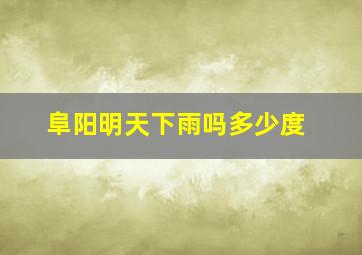 阜阳明天下雨吗多少度